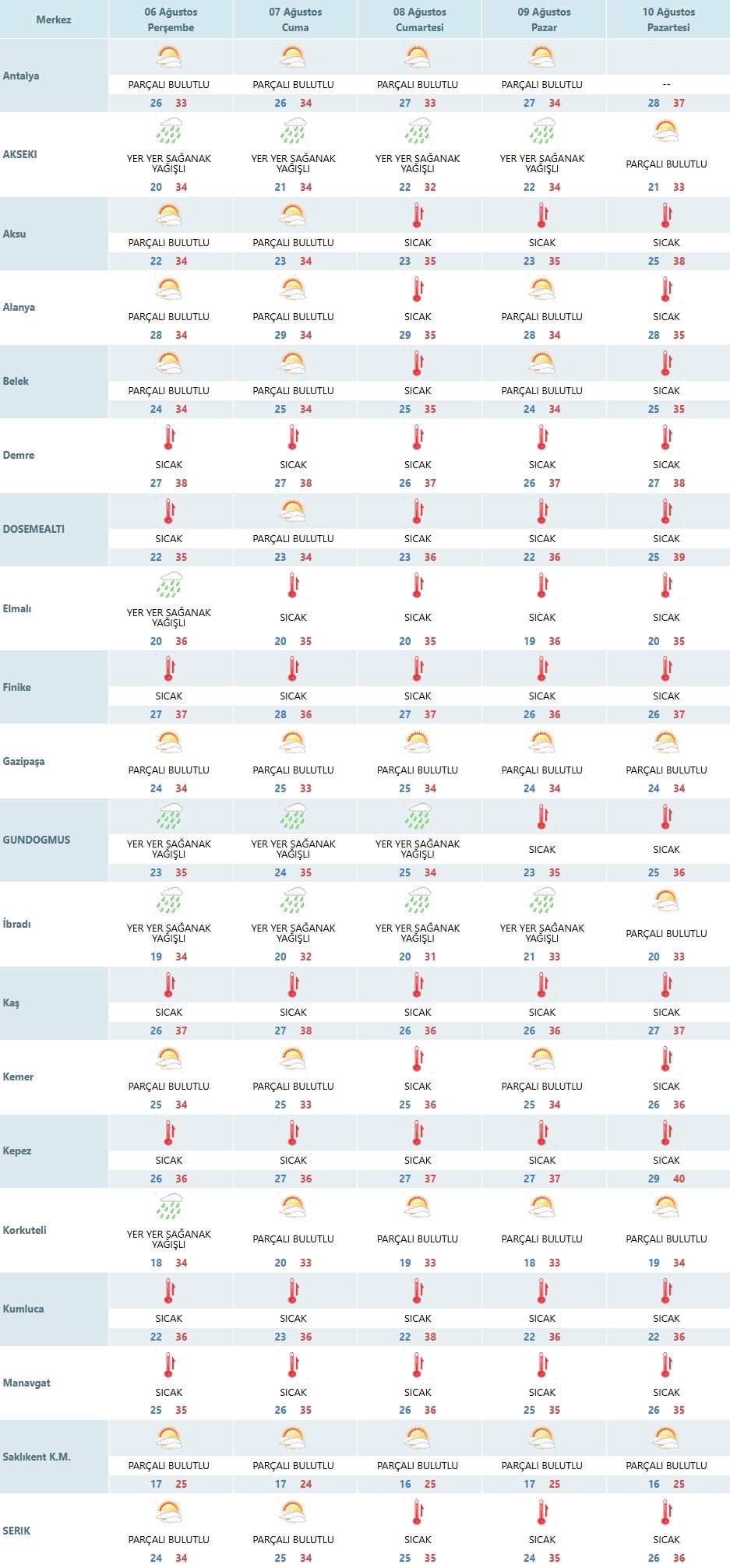 | Merkez | 06 Ağustos Perşembe | 07 Ağustos Cuma | 08 Ağustos Cumartesi | 09 Ağustos Pazar | 10 Ağustos Pazartesi |
|---|---|---|---|---|---|
| Antalya | PARÇALI BULUTLU 26 33 | PARÇALI BULUTLU 26 34 | PARÇALI BULUTLU 27 33 | PARÇALI BULUTLU 27 34 | -- 28 37 |
| AKSEKI | YER YER SAĞANAK YAĞIŞLI 20 34 | YER YER SAĞANAK YAĞIŞLI 21 34 | YER YER SAĞANAK YAĞIŞLI 22 32 | YER YER SAĞANAK YAĞIŞLI 22 34 | PARÇALI BULUTLU 21 33 |
| Aksu | PARÇALI BULUTLU 22 34 | PARÇALI BULUTLU 23 34 | SICAK 23 35 | SICAK 23 35 | SICAK 25 38 |
| Alanya | PARÇALI BULUTLU 28 34 | PARÇALI BULUTLU 29 34 | SICAK 29 35 | PARÇALI BULUTLU 28 34 | SICAK 28 35 |
| Belek | PARÇALI BULUTLU 24 34 | PARÇALI BULUTLU 25 34 | SICAK 25 35 | PARÇALI BULUTLU 24 34 | SICAK 25 35 |
| Demre | SICAK 27 38 | SICAK 27 38 | SICAK 26 37 | SICAK 26 37 | SICAK 27 38 |
| DOSEMEALTI | SICAK 22 35 | PARÇALI BULUTLU 23 34 | SICAK 23 36 | SICAK 22 36 | SICAK 25 39 |
| Elmalı | YER YER SAĞANAK YAĞIŞLI 20 36 | SICAK 20 35 | SICAK 20 35 | SICAK 19 36 | SICAK 20 35 |
| Finike | SICAK 27 37 | SICAK 28 36 | SICAK 27 37 | SICAK 26 36 | SICAK 26 37 |
| Gazipaşa | PARÇALI BULUTLU 24 34 | PARÇALI BULUTLU 25 33 | PARÇALI BULUTLU 25 34 | PARÇALI BULUTLU 24 34 | PARÇALI BULUTLU 24 34 |
| GUNDOGMUS | YER YER SAĞANAK YAĞIŞLI 23 35 | YER YER SAĞANAK YAĞIŞLI 24 35 | YER YER SAĞANAK YAĞIŞLI 25 34 | SICAK 23 35 | SICAK 25 36 |
| İbradı | YER YER SAĞANAK YAĞIŞLI 19 34 | YER YER SAĞANAK YAĞIŞLI 20 32 | YER YER SAĞANAK YAĞIŞLI 20 31 | YER YER SAĞANAK YAĞIŞLI 21 33 | PARÇALI BULUTLU 20 33 |
| Kaş | SICAK 26 37 | SICAK 27 38 | SICAK 26 36 | SICAK 26 36 | SICAK 27 37 |
| Kemer | PARÇALI BULUTLU 25 34 | PARÇALI BULUTLU 25 33 | SICAK 25 36 | PARÇALI BULUTLU 25 34 | SICAK 26 36 |
| Kepez | SICAK 26 36 | SICAK 27 36 | SICAK 27 37 | SICAK 27 37 | SICAK 29 40 |
| Korkuteli | YER YER SAĞANAK YAĞIŞLI 18 34 | PARÇALI BULUTLU 20 33 | PARÇALI BULUTLU 19 33 | PARÇALI BULUTLU 18 33 | PARÇALI BULUTLU 19 34 |
| Kumluca | SICAK 22 36 | SICAK 23 36 | SICAK 22 38 | SICAK 22 36 | SICAK 22 36 |
| Manavgat | SICAK 25 35 | SICAK 26 35 | SICAK 26 36 | SICAK 25 35 | SICAK 26 35 |
| Saklıkent K.M. | PARÇALI BULUTLU 17 25 | PARÇALI BULUTLU 17 24 | PARÇALI BULUTLU 16 25 | PARÇALI BULUTLU 17 25 | PARÇALI BULUTLU 16 25 |
| SERIK | PARÇALI BULUTLU 24 34 | PARÇALI BULUTLU 25 34 | SICAK 25 35 | SICAK 24 35 | SICAK 26 36 |